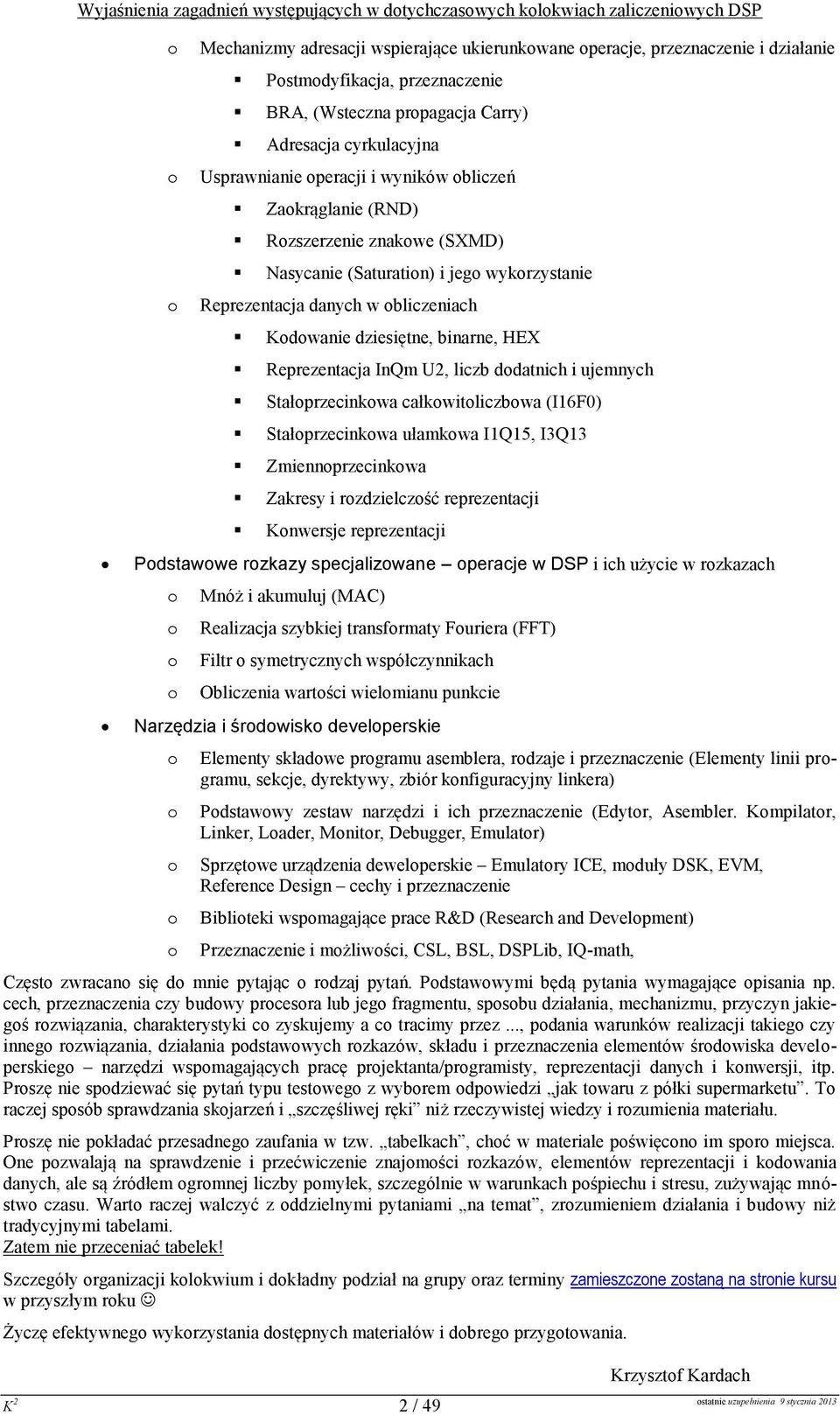 Wyjaśnienia zagadnień występujących w dotychczasowych kolokwiach zaliczeniowych DSP

o Mechanizmy adresacji wspierające ukierunkowane operacje, przeznaczenie i działanie
▪ Postmodyfikacja, przeznaczenie
▪ BRA, (Wsteczna propagacja Carry)
▪ Adresacja cyrkulacyjna
o Usprawnianie operacji i wyników obliczeń
▪ Zaokrąglanie (RND)
▪ Rozszerzenie znakowe (SXMD)
▪ Nasycanie (Saturation) i jego wykorzystanie
o Reprezentacja danych w obliczeniach
▪ Kodowanie dziesiętne, binarne, HEX
▪ Reprezentacja InQm U2, liczb dodatnich i ujemnych
▪ Stałoprzecinkowa całkowitoliczbowa (I16F0)
▪ Stałoprzecinkowa ułamkowa I1Q15, I3Q13
▪ Zmiennoprzecinkowa
▪ Zakresy i rozdzielczość reprezentacji
▪ Konwersje reprezentacji
• Podstawowe rozkazy specjalizowane – operacje w DSP i ich użycie w rozkazach
o Mnóż i akumuluj (MAC)
o Realizacja szybkiej transformaty Fouriera (FFT)
o Filtr o symetrycznych współczynnikach
o Obliczenia wartości wielomianu punkcie
• Narzędzia i środowisko developerskie
o Elementy składowe programu asemblera, rodzaje i przeznaczenie (Elementy linii programu, sekcje, dyrektywy, zbiór konfiguracyjny linkera)
o Podstawowy zestaw narzędzi i ich przeznaczenie (Edytor, Asembler. Kompilator, Linker, Loader, Monitor, Debugger, Emulator)
o Sprzętowe urządzenia deweloperskie – Emulatory ICE, moduły DSK, EVM, Reference Design – cechy i przeznaczenie
o Biblioteki wspomagające prace R&D (Research and Development)
o Przeznaczenie i możliwości, CSL, BSL, DSPLib, IQ-math,

Często zwracano się do mnie pytając o rodzaj pytań. Podstawowymi będą pytania wymagające opisania np. cech, przeznaczenia czy budowy procesora lub jego fragmentu, sposobu działania, mechanizmu, przyczyn jakiegoś rozwiązania, charakterystyki co zyskujemy a co tracimy przez ..., podania warunków realizacji takiego czy innego rozwiązania, działania podstawowych rozkazów, składu i przeznaczenia elementów środowiska developerskiego – narzędzi wspomagających pracę projektanta/programisty, reprezentacji danych i konwersji, itp. Proszę nie spodziewać się pytań typu testowego z wyborem odpowiedzi „jak towaru z półki supermarketu”. To raczej sposób sprawdzania skojarzeń i „szczęśliwej ręki” niż rzeczywistej wiedzy i rozumienia materiału.

Proszę nie pokładać przesadnego zaufania w tzw. „tabelkach”, choć w materiale poświęcono im sporo miejsca. One pozwalają na sprawdzenie i przećwiczenie znajomości rozkazów, elementów reprezentacji i kodowania danych, ale są źródłem ogromnej liczby pomyłek, szczególnie w warunkach pośpiechu i stresu, zużywając mnóstwo czasu. Warto raczej walczyć z oddzielnymi pytaniami „na temat”, zrozumieniem działania i budowy niż tradycyjnymi tabelami.
Zatem nie przeceniać tabelek!

Szczegóły organizacji kolokwium i dokładny podział na grupy oraz terminy zamieszczone zostaną na stronie kursu w przyszłym roku ☺

Życzę efektywnego wykorzystania dostępnych materiałów i dobrego przygotowania.

Krzysztof Kardach

$K^2$ 2 / 49 ostatnie uzupełnienia 9 stycznia 2013